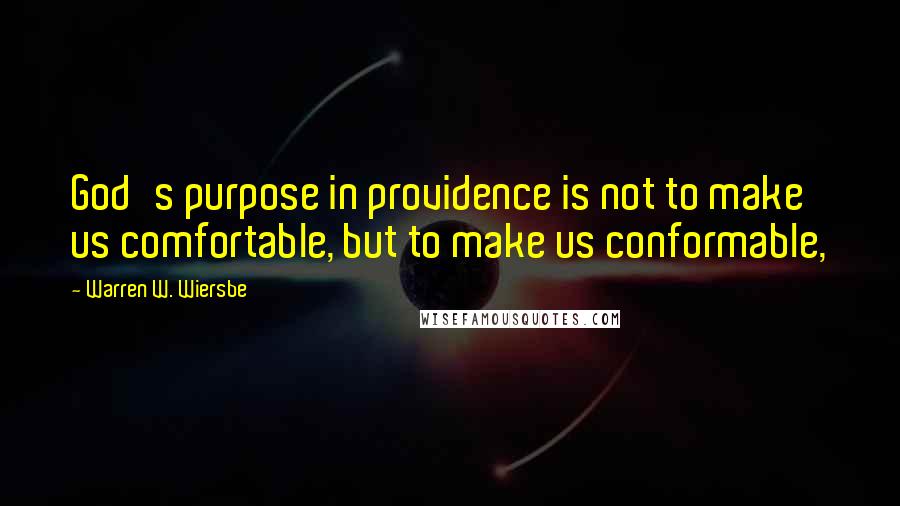 God   s purpose in providence is not to make us comfortable, but to make us conformable,

- Warren W. Wiersbe

WISEFAMOUSQUOTES.COM